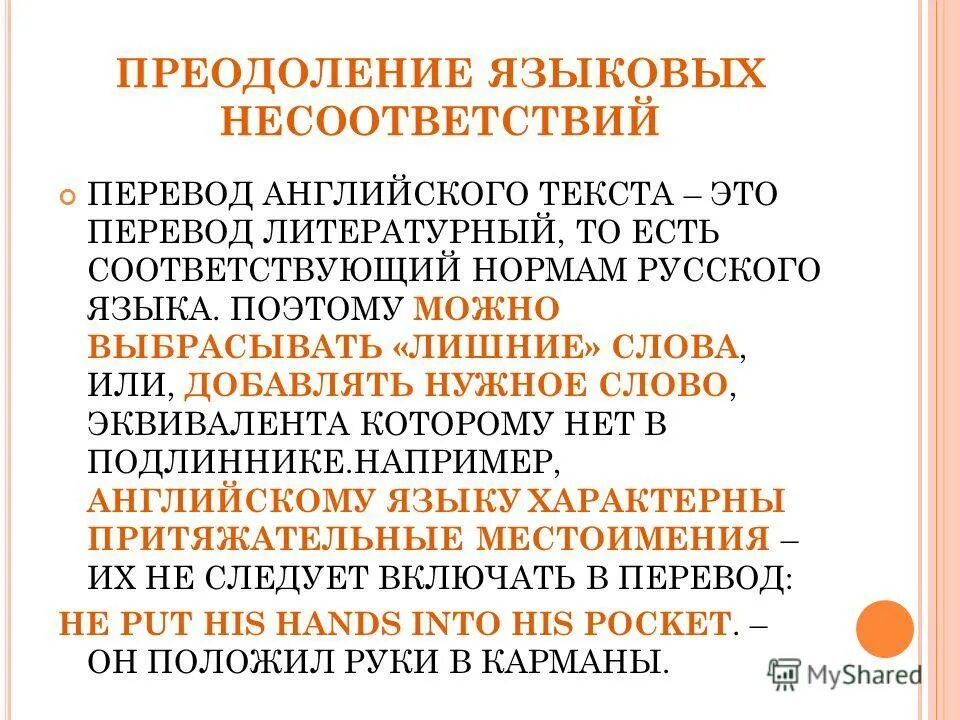 ПРЕОДОЛЕНИЕ ЯЗЫКОВЫХ НЕСООТВЕТСТВИЙ

ПЕРЕВОД АНГЛИЙСКОГО ТЕКСТА – ЭТО ПЕРЕВОД ЛИТЕРАТУРНЫЙ, ТО ЕСТЬ СООТВЕТСТВУЮЩИЙ НОРМАМ РУССКОГО ЯЗЫКА. ПОЭТОМУ МОЖНО ВЫБРАСЫВАТЬ «ЛИШНИЕ» СЛОВА, ИЛИ, ДОБАВЛЯТЬ НУЖНОЕ СЛОВО, ЭКВИВАЛЕНТА КОТОРОМУ НЕТ В ПОДЛИННИКЕ.НАПРИМЕР, АНГЛИЙСКОМУ ЯЗЫКУ ХАРАКТЕРНЫ ПРИТЯЖАТЕЛЬНЫЕ МЕСТОИМЕНИЯ – ИХ НЕ СЛЕДУЕТ ВКЛЮЧАТЬ В ПЕРЕВОД:

HE PUT HIS HANDS INTO HIS POCKET. – ОН ПОЛОЖИЛ РУКИ В КАРМАНЫ.

MyShared